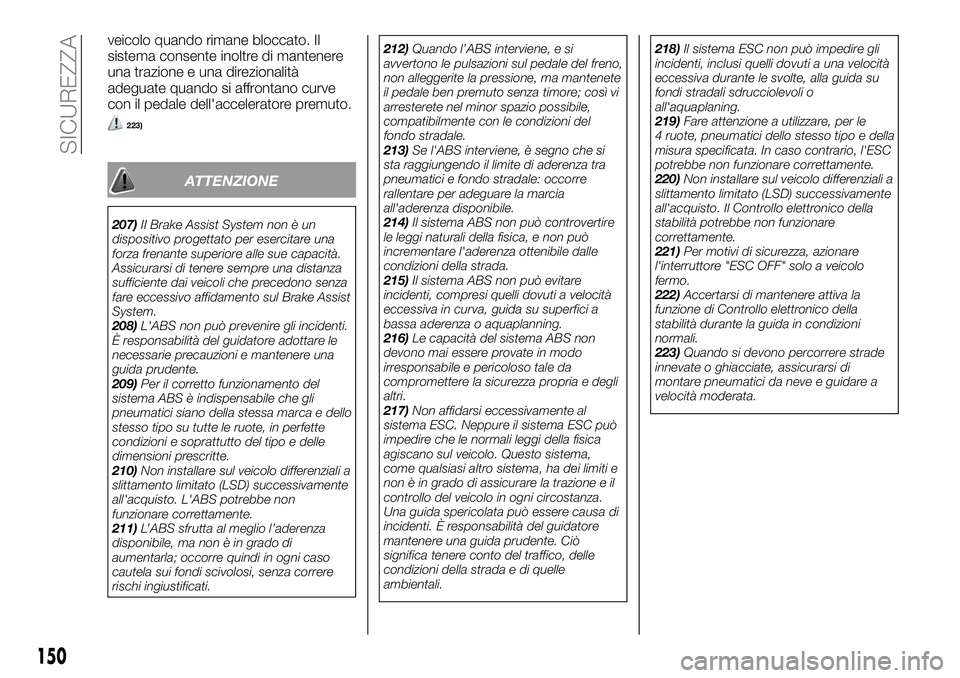 SICUREZZA

veicolo quando rimane bloccato. Il sistema consente inoltre di mantenere una trazione e una direzionalità adeguate quando si affrontano curve con il pedale dell'acceleratore premuto.

223)

ATTENZIONE

207) Il Brake Assist System non è un dispositivo progettato per esercitare una forza frenante superiore alle sue capacità. Assicurarsi di tenere sempre una distanza sufficiente dai veicoli che precedono senza fare eccessivo affidamento sul Brake Assist System.
208) L'ABS non può prevenire gli incidenti. È responsabilità del guidatore adottare le necessarie precauzioni e mantenere una guida prudente.
209) Per il corretto funzionamento del sistema ABS è indispensabile che gli pneumatici siano della stessa marca e dello stesso tipo su tutte le ruote, in perfette condizioni e soprattutto del tipo e delle dimensioni prescritte.
210) Non installare sul veicolo differenziali a slittamento limitato (LSD) successivamente all'acquisto. L'ABS potrebbe non funzionare correttamente.
211) L'ABS sfrutta al meglio l'aderenza disponibile, ma non è in grado di aumentarla; occorre quindi in ogni caso cautela sui fondi scivolosi, senza correre rischi ingiustificati.
212) Quando l'ABS interviene, e si avvertono le pulsazioni sul pedale del freno, non alleggerite la pressione, ma mantenete il pedale ben premuto senza timore; così vi arresterete nel minor spazio possibile, compatibilmente con le condizioni del fondo stradale.
213) Se l'ABS interviene, è segno che si sta raggiungendo il limite di aderenza tra pneumatici e fondo stradale: occorre rallentare per adeguare la marcia all'aderenza disponibile.
214) Il sistema ABS non può controvertire le leggi naturali della fisica, e non può incrementare l'aderenza ottenibile dalle condizioni della strada.
215) Il sistema ABS non può evitare incidenti, compresi quelli dovuti a velocità eccessiva in curva, guida su superfici a bassa aderenza o aquaplanning.
216) Le capacità del sistema ABS non devono mai essere provate in modo irresponsabile e pericoloso tale da compromettere la sicurezza propria e degli altri.
217) Non affidarsi eccessivamente al sistema ESC. Neppure il sistema ESC può impedire che le normali leggi della fisica agiscano sul veicolo. Questo sistema, come qualsiasi altro sistema, ha dei limiti e non è in grado di assicurare la trazione e il controllo del veicolo in ogni circostanza. Una guida spericolata può essere causa di incidenti. È responsabilità del guidatore mantenere una guida prudente. Ciò significa tenere conto del traffico, delle condizioni della strada e di quelle ambientali.
218) Il sistema ESC non può impedire gli incidenti, inclusi quelli dovuti a una velocità eccessiva durante le svolte, alla guida su fondi stradali sdrucciolevoli o all'aquaplaning.
219) Fare attenzione a utilizzare, per le 4 ruote, pneumatici dello stesso tipo e della misura specificata. In caso contrario, l'ESC potrebbe non funzionare correttamente.
220) Non installare sul veicolo differenziali a slittamento limitato (LSD) successivamente all'acquisto. Il Controllo elettronico della stabilità potrebbe non funzionare correttamente.
221) Per motivi di sicurezza, azionare l'interruttore "ESC OFF" solo a veicolo fermo.
222) Accertarsi di mantenere attiva la funzione di Controllo elettronico della stabilità durante la guida in condizioni normali.
223) Quando si devono percorrere strade innevate o ghiacciate, assicurarsi di montare pneumatici da neve e guidare a velocità moderata.

150

carmanualsonline.info